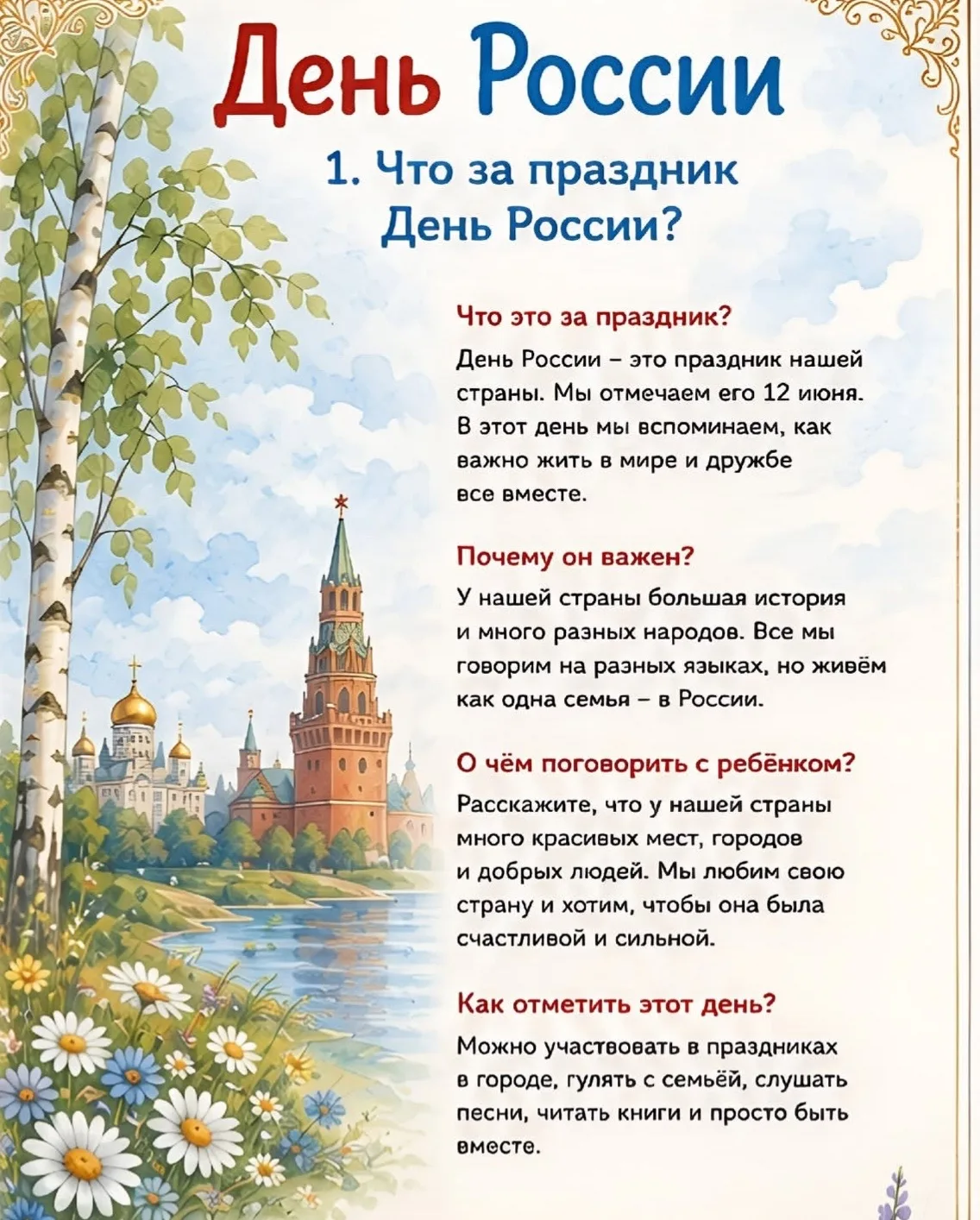 День России

1. Что за праздник
День России?

Что это за праздник?

День России – это праздник нашей страны. Мы отмечаем его 12 июня. В этот день мы вспоминаем, как важно жить в мире и дружбе все вместе.

Почему он важен?

У нашей страны большая история и много разных народов. Все мы говорим на разных языках, но живём как одна семья – в России.

О чём поговорить с ребёнком?

Расскажите, что у нашей страны много красивых мест, городов и добрых людей. Мы любим свою страну и хотим, чтобы она была счастливой и сильной.

Как отметить этот день?

Можно участвовать в праздниках в городе, гулять с семьёй, слушать песни, читать книги и просто быть вместе.